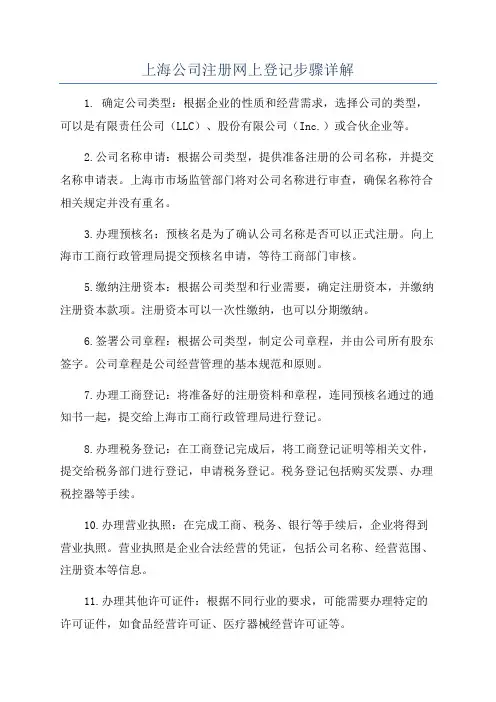 上海公司注册网上登记步骤详解

1. 确定公司类型：根据企业的性质和经营需求，选择公司的类型，可以是有限责任公司（LLC）、股份有限公司（Inc.）或合伙企业等。

2.公司名称申请：根据公司类型，提供准备注册的公司名称，并提交名称申请表。上海市市场监管部门将对公司名称进行审查，确保名称符合相关规定并没有重名。

3.办理预核名：预核名是为了确认公司名称是否可以正式注册。向上海市工商行政管理局提交预核名申请，等待工商部门审核。

5.缴纳注册资本：根据公司类型和行业需要，确定注册资本，并缴纳注册资本款项。注册资本可以一次性缴纳，也可以分期缴纳。

6.签署公司章程：根据公司类型，制定公司章程，并由公司所有股东签字。公司章程是公司经营管理的基本规范和原则。

7.办理工商登记：将准备好的注册资料和章程，连同预核名通过的通知书一起，提交给上海市工商行政管理局进行登记。

8.办理税务登记：在工商登记完成后，将工商登记证明等相关文件，提交给税务部门进行登记，申请税务登记。税务登记包括购买发票、办理税控器等手续。

10.办理营业执照：在完成工商、税务、银行等手续后，企业将得到营业执照。营业执照是企业合法经营的凭证，包括公司名称、经营范围、注册资本等信息。

11.办理其他许可证件：根据不同行业的要求，可能需要办理特定的许可证件，如食品经营许可证、医疗器械经营许可证等。